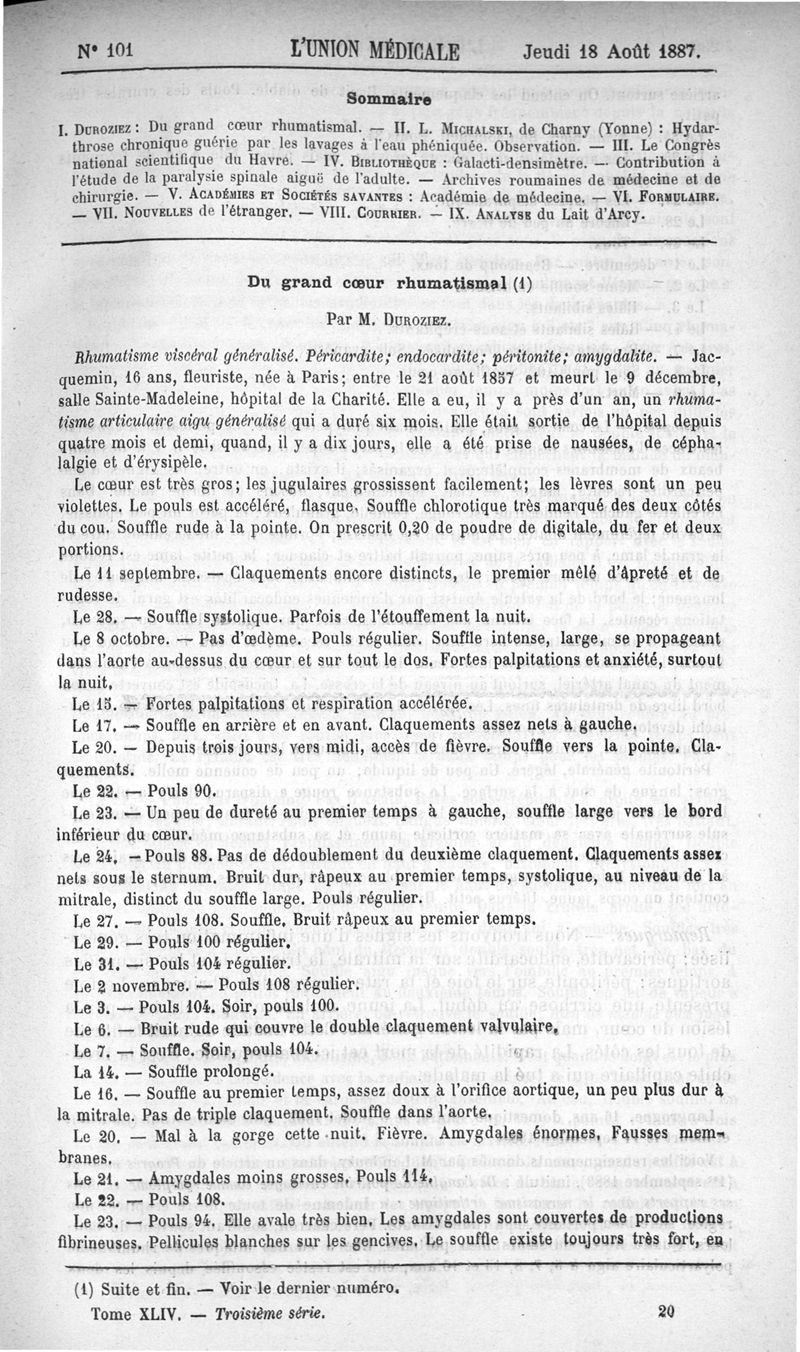 N° 101 L'UNION MÉDICALE Jeudi 18 Août 1887.

Sommaire

I. Duroziez : Du grand cœur rhumatismal. — II. L. Michalski, de Charny (Yonne) : Hydarthrose chronique guérie par les lavages à l'eau phéniquée. Observation. — III. Le Congrès national scientifique du Havre. — IV. Bibliothèque : Galacti-densimètre. — Contribution à l'étude de la paralysie spinale aiguë de l'adulte. — Archives roumaines de médecine et de chirurgie. — V. Académies et Sociétés savantes : Académie de médecine. — VI. Formulaire. — VII. Nouvelles de l'étranger. — VIII. Courrier. — IX. Analyse du Lait d'Arcy.

Du grand cœur rhumatismal (1)

Par M. Duroziez.

Rhumatisme viscéral généralisé. Péricardite; endocardite; péritonite; amygdalite. — Jacquemin, 16 ans, fleuriste, née à Paris; entre le 21 août 1857 et meurt le 9 décembre, salle Sainte-Madeleine, hôpital de la Charité. Elle a eu, il y a près d'un an, un rhumatisme articulaire aigu généralisé qui a duré six mois. Elle était sortie de l'hôpital depuis quatre mois et demi, quand, il y a dix jours, elle a été prise de nausées, de céphalalgie et d'érysipèle.

Le cœur est très gros; les jugulaires grossissent facilement; les lèvres sont un peu violettes. Le pouls est accéléré, flasque. Souffle chlorotique très marqué des deux côtés du cou. Souffle rude à la pointe. On prescrit 0,20 de poudre de digitale, du fer et deux portions.

Le 11 septembre. — Claquements encore distincts, le premier mêlé d'âpreté et de rudesse.

Le 28. — Souffle systolique. Parfois de l'étouffement la nuit.

Le 8 octobre. — Pas d'œdème. Pouls régulier. Souffle intense, large, se propageant dans l'aorte au-dessus du cœur et sur tout le dos. Fortes palpitations et anxiété, surtout la nuit.

Le 15. — Fortes palpitations et respiration accélérée.

Le 17. — Souffle en arrière et en avant. Claquements assez nets à gauche.

Le 20. — Depuis trois jours, vers midi, accès de fièvre. Souffle vers la pointe. Claquements.

Le 22. — Pouls 90.

Le 23. — Un peu de dureté au premier temps à gauche, souffle large vers le bord inférieur du cœur.

Le 24. — Pouls 88. Pas de dédoublement du deuxième claquement. Claquements assez nets sous le sternum. Bruit dur, râpeux au premier temps, systolique, au niveau de la mitrale, distinct du souffle large. Pouls régulier.

Le 27. — Pouls 108. Souffle. Bruit râpeux au premier temps.

Le 29. — Pouls 100 régulier.

Le 31. — Pouls 104 régulier.

Le 2 novembre. — Pouls 108 régulier.

Le 3. — Pouls 104. Soir, pouls 100.

Le 6. — Bruit rude qui couvre le double claquement valvulaire.

Le 7. — Souffle. Soir, pouls 104.

La 14. — Souffle prolongé.

Le 16. — Souffle au premier temps, assez doux à l'orifice aortique, un peu plus dur à la mitrale. Pas de triple claquement. Souffle dans l'aorte.

Le 20. — Mal à la gorge cette nuit. Fièvre. Amygdales énormes. Fausses membranes.

Le 21. — Amygdales moins grosses. Pouls 114.

Le 22. — Pouls 108.

Le 23. — Pouls 94. Elle avale très bien. Les amygdales sont couvertes de productions fibrineuses. Pellicules blanches sur les gencives. Le souffle existe toujours très fort, en

(1) Suite et fin. — Voir le dernier numéro.

Tome XLIV. — Troisième série. 20